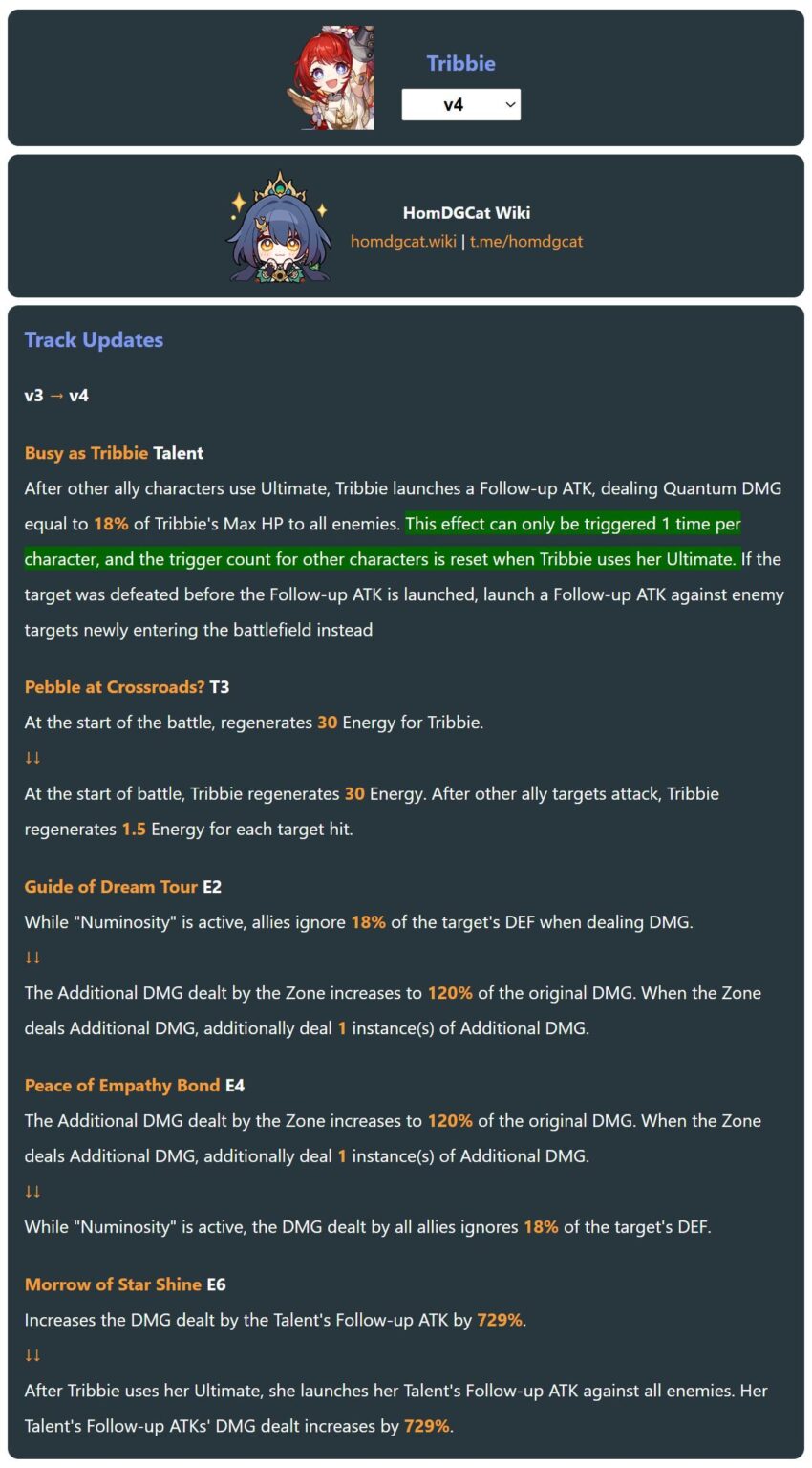 Tribbie
v4

HomDGCat Wiki
homdgcat.wiki | t.me/homdgcat

Track Updates

v3 → v4

Busy as Tribbie Talent
After other ally characters use Ultimate, Tribbie launches a Follow-up ATK, dealing Quantum DMG equal to 18% of Tribbie's Max HP to all enemies. This effect can only be triggered 1 time per character, and the trigger count for other characters is reset when Tribbie uses her Ultimate. If the target was defeated before the Follow-up ATK is launched, launch a Follow-up ATK against enemy targets newly entering the battlefield instead

Pebble at Crossroads? T3
At the start of the battle, regenerates 30 Energy for Tribbie.
↓↓
At the start of battle, Tribbie regenerates 30 Energy. After other ally targets attack, Tribbie regenerates 1.5 Energy for each target hit.

Guide of Dream Tour E2
While "Numinosity" is active, allies ignore 18% of the target's DEF when dealing DMG.
↓↓
The Additional DMG dealt by the Zone increases to 120% of the original DMG. When the Zone deals Additional DMG, additionally deal 1 instance(s) of Additional DMG.

Peace of Empathy Bond E4
The Additional DMG dealt by the Zone increases to 120% of the original DMG. When the Zone deals Additional DMG, additionally deal 1 instance(s) of Additional DMG.
↓↓
While "Numinosity" is active, the DMG dealt by all allies ignores 18% of the target's DEF.

Morrow of Star Shine E6
Increases the DMG dealt by the Talent's Follow-up ATK by 729%.
↓↓
After Tribbie uses her Ultimate, she launches her Talent's Follow-up ATK against all enemies. Her Talent's Follow-up ATKs' DMG dealt increases by 729%.